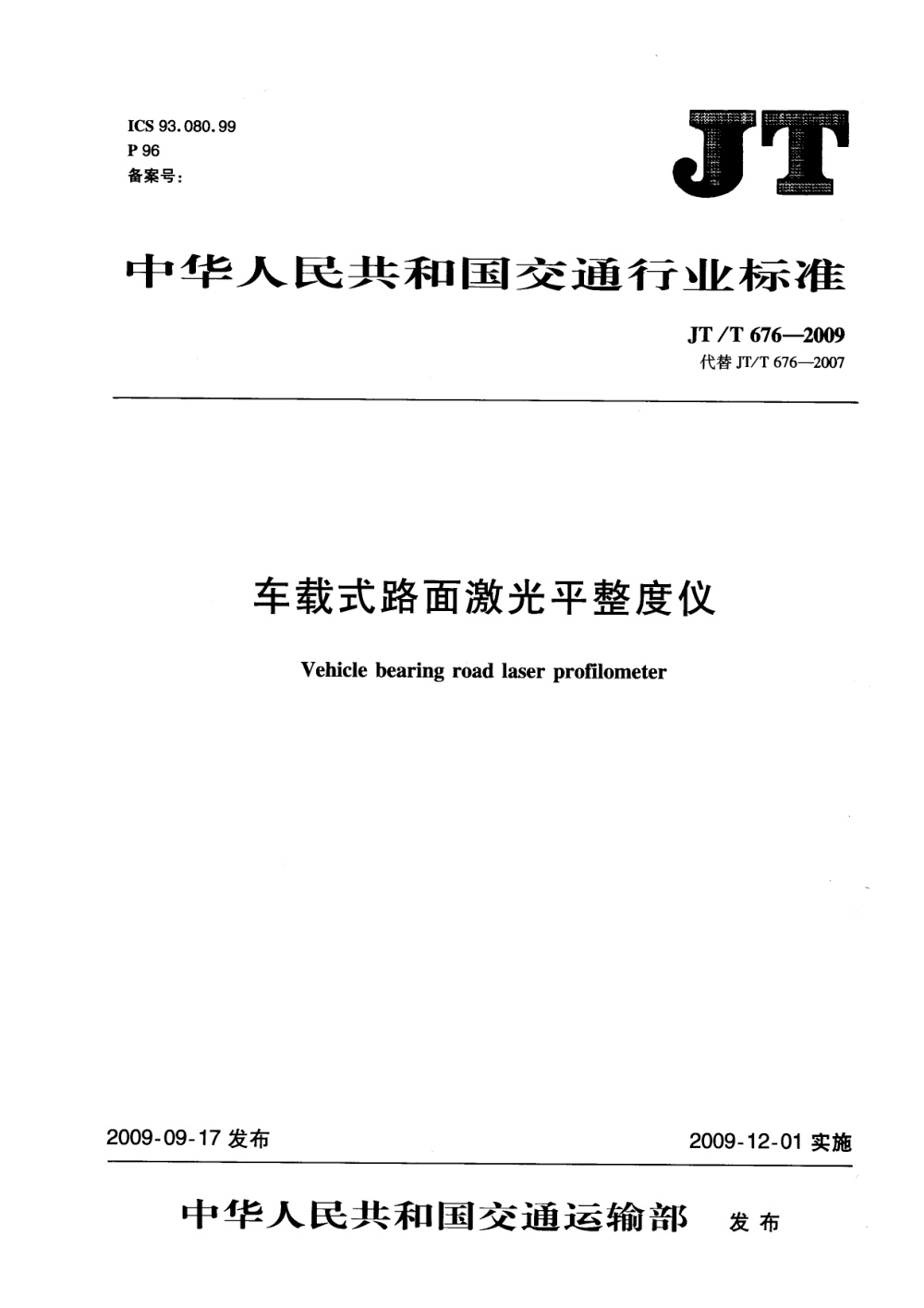 ICS 93.080.99
P 96
备案号:

JT

中华人民共和国交通行业标准

JT/T 676—2009
代替 JT/T 676—2007

车载式路面激光平整度仪

Vehicle bearing road laser profilometer

2009-09-17 发布

2009-12-01 实施

中华人民共和国交通运输部 发布